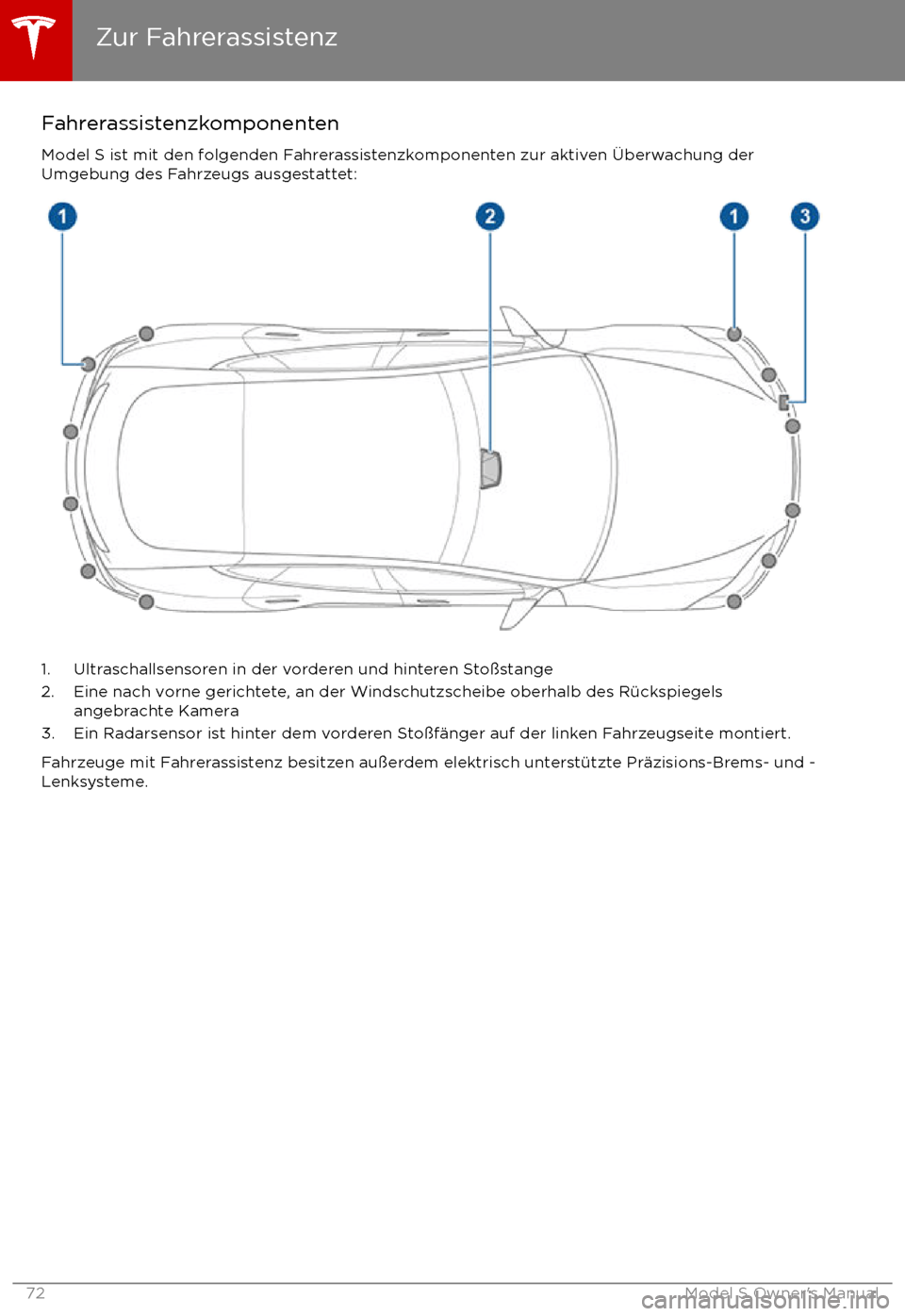 Zur Fahrerassistenz

Fahrerassistenzkomponenten

Model S ist mit den folgenden Fahrerassistenzkomponenten zur aktiven Überwachung der Umgebung des Fahrzeugs ausgestattet:

1 2 1 3

1. Ultraschallsensoren in der vorderen und hinteren Stoßstange
2. Eine nach vorne gerichtete, an der Windschutzscheibe oberhalb des Rückspiegels angebrachte Kamera
3. Ein Radarsensor ist hinter dem vorderen Stoßfänger auf der linken Fahrzeugseite montiert.

Fahrzeuge mit Fahrerassistenz besitzen außerdem elektrisch unterstützte Präzisions-Brems- und -Lenksysteme.

72 Model S Owner's Manual

carmanualsonline.info